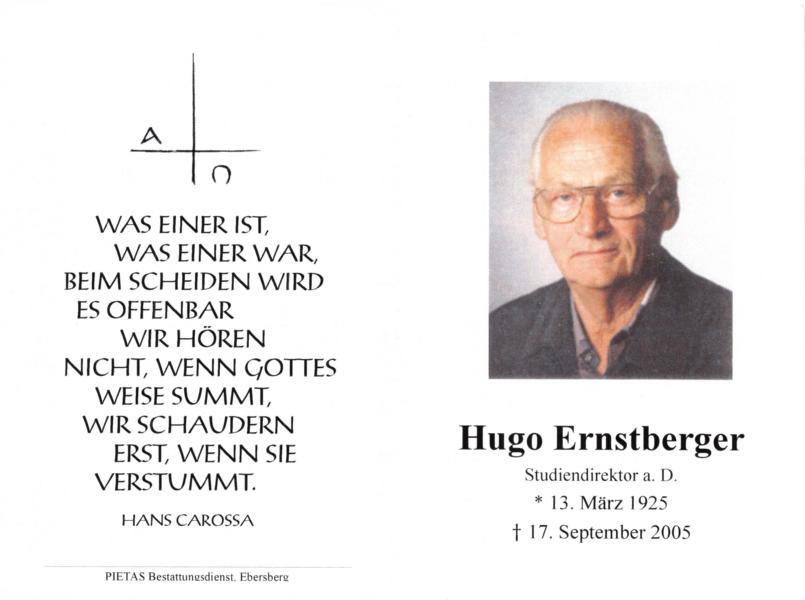 A Ω

WAS EINER IST,
WAS EINER WAR,
BEIM SCHEIDEN WIRD
ES OFFENBAR
WIR HÖREN
NICHT, WENN GOTTES
WEISE SUMMT,
WIR SCHAUDERN
ERST, WENN SIE
VERSTUMMT.

HANS CAROSSA

PIETAS Bestattungsdienst, Ebersberg

Hugo Ernstberger

Studiendirektor a. D.

* 13. März 1925

† 17. September 2005